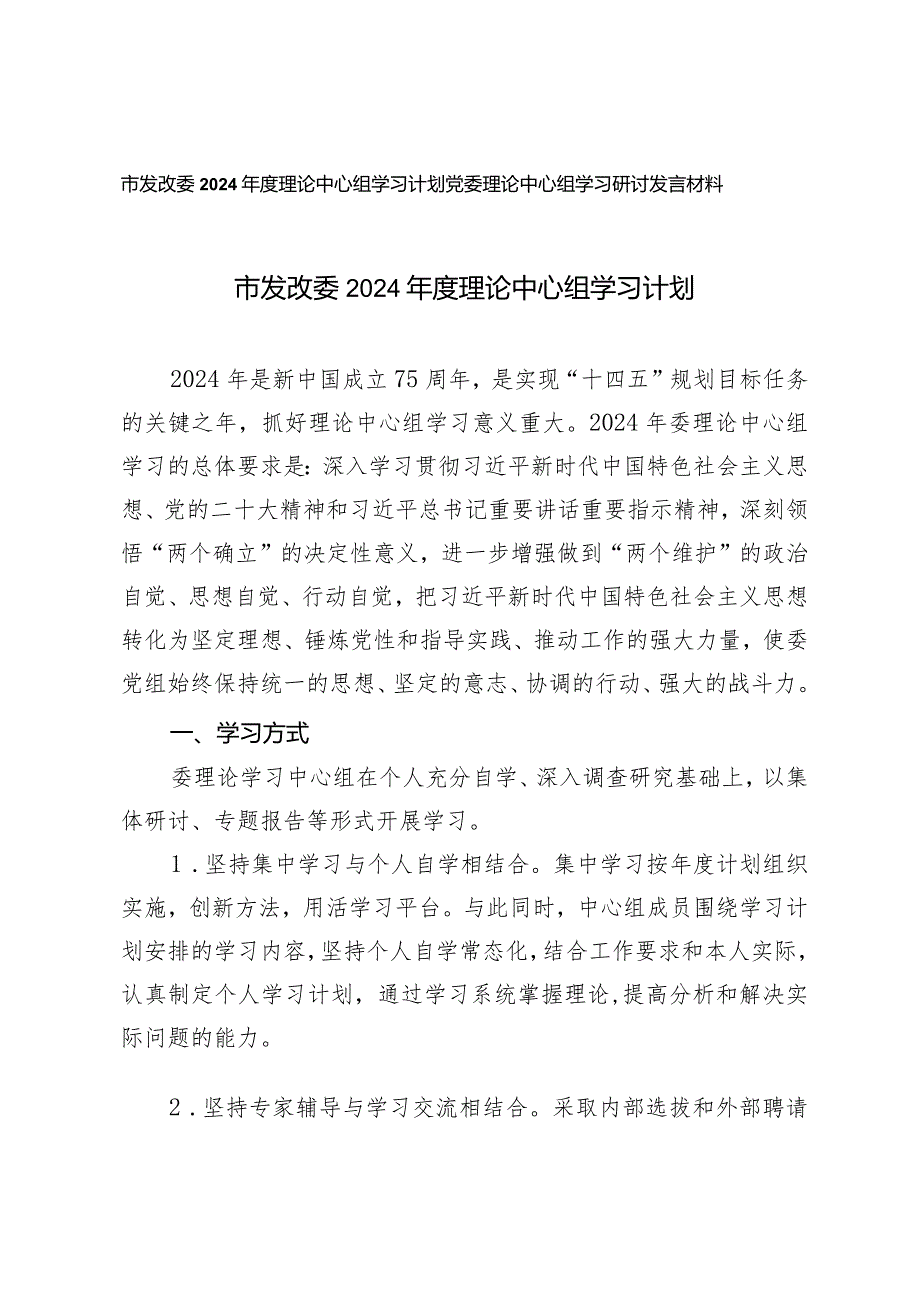 市发改委2024年度理论中心组学习计划党委理论中心组学习研讨发言材料

市发改委2024年度理论中心组学习计划

2024年是新中国成立75周年，是实现“十四五”规划目标任务的关键之年，抓好理论中心组学习意义重大。2024年委理论中心组学习的总体要求是：深入学习贯彻习近平新时代中国特色社会主义思想、党的二十大精神和习近平总书记重要讲话重要指示精神，深刻领悟“两个确立”的决定性意义，进一步增强做到“两个维护”的政治自觉、思想自觉、行动自觉，把习近平新时代中国特色社会主义思想转化为坚定理想、锤炼党性和指导实践、推动工作的强大力量，使委党组始终保持统一的思想、坚定的意志、协调的行动、强大的战斗力。

一、学习方式

委理论学习中心组在个人充分自学、深入调查研究基础上，以集体研讨、专题报告等形式开展学习。

1．坚持集中学习与个人自学相结合。集中学习按年度计划组织实施，创新方法，用活学习平台。与此同时，中心组成员围绕学习计划安排的学习内容，坚持个人自学常态化，结合工作要求和本人实际，认真制定个人学习计划，通过学习系统掌握理论，提高分析和解决实际问题的能力。

2．坚持专家辅导与学习交流相结合。采取内部选拔和外部聘请